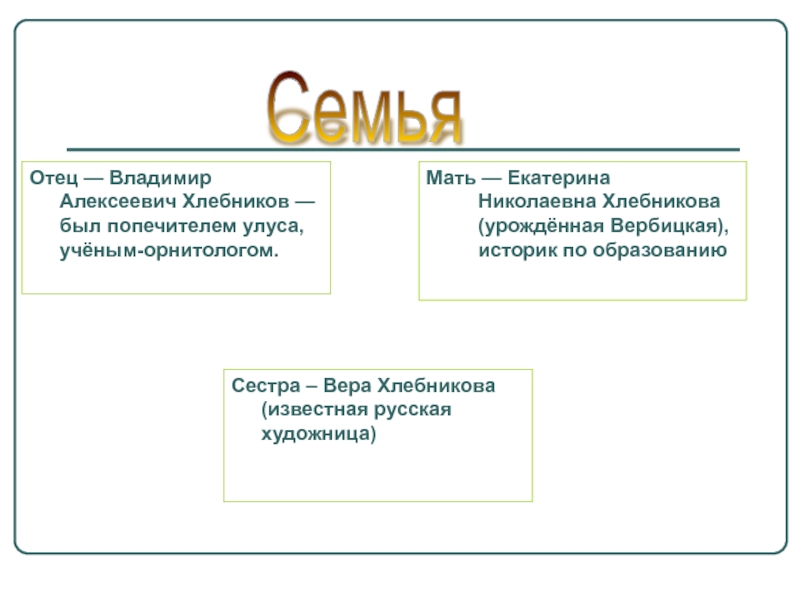 Семья

Отец — Владимир Алексеевич Хлебников — был попечителем улуса, учёным-орнитологом.

Мать — Екатерина Николаевна Хлебникова (урождённая Вербицкая), историк по образованию

Сестра – Вера Хлебникова (известная русская художница)